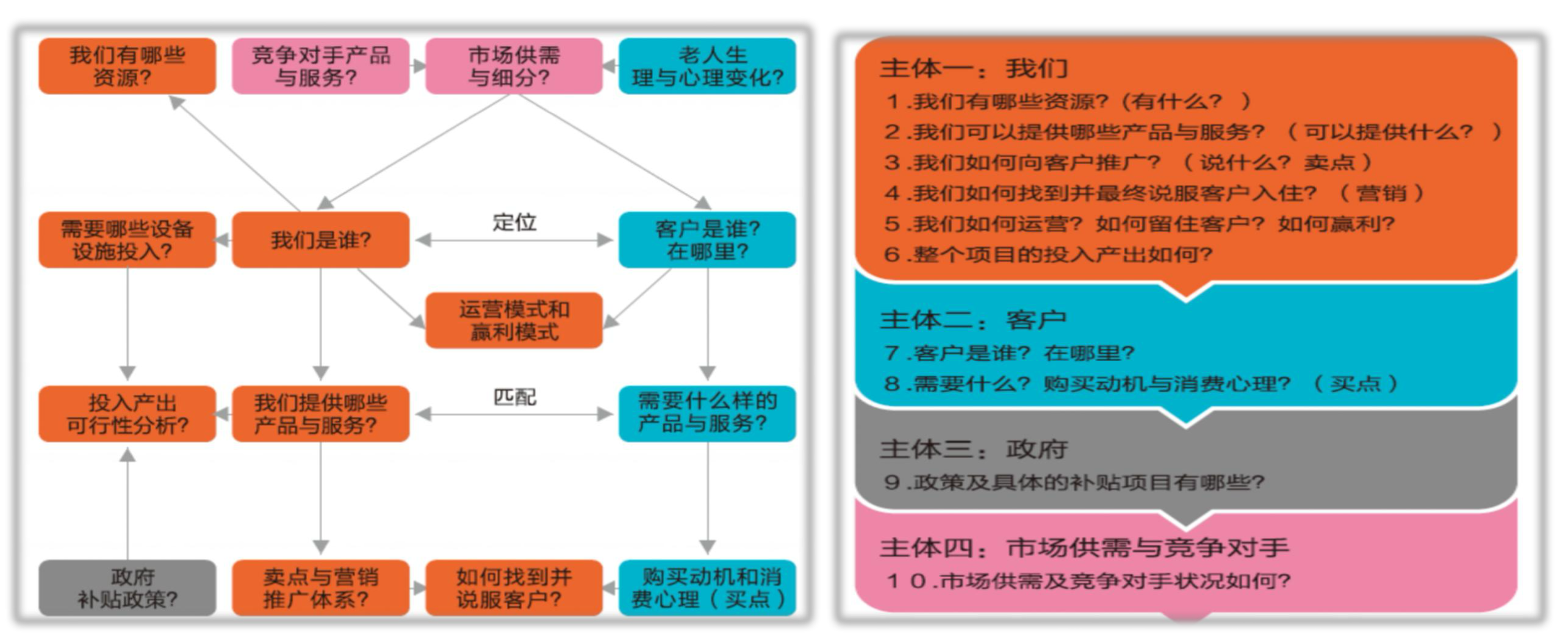 我们有哪些资源?

竞争对手产品与服务?

市场供需与细分?

老人生理与心理变化?

需要哪些设备设施投入?

我们是谁?

定位

客户是谁?在哪里?

运营模式和赢利模式

投入产出可行性分析?

我们提供哪些产品与服务?

匹配

需要什么样的产品与服务?

政府补贴政策?

卖点与营销推广体系?

如何找到并说服客户?

购买动机和消费心理（买点）

主体一：我们
1.我们有哪些资源?（有什么?）
2.我们可以提供哪些产品与服务?（可以提供什么?）
3.我们如何向客户推广?（说什么?卖点）
4.我们如何找到并最终说服客户入住?（营销）
5.我们如何运营?如何留住客户?如何赢利?
6.整个项目的投入产出如何?

主体二：客户
7.客户是谁?在哪里?
8.需要什么?购买动机与消费心理?（买点）

主体三：政府
9.政策及具体的补贴项目有哪些?

主体四：市场供需与竞争对手
10.市场供需及竞争对手状况如何?